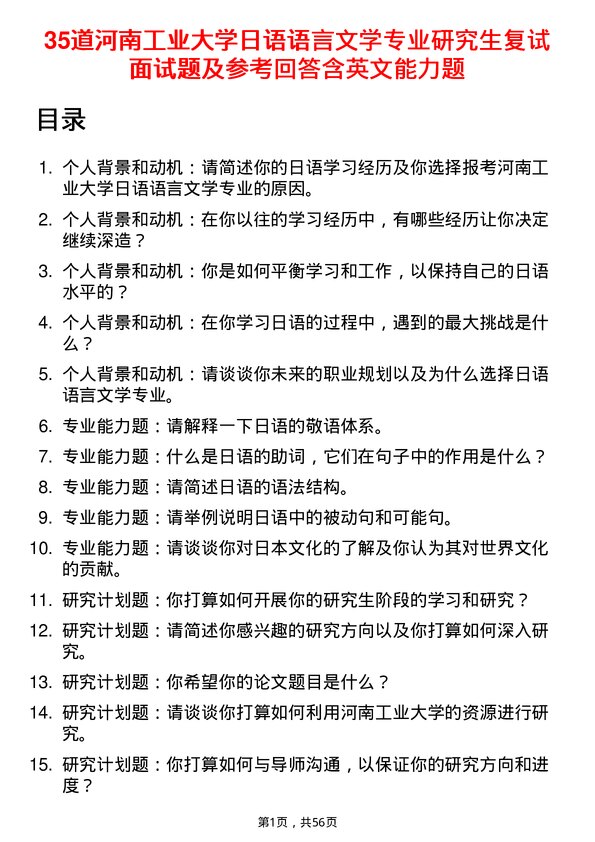 35道河南工业大学日语语言文学专业研究生复试面试题及参考回答含英文能力题

目录

1. 个人背景和动机：请简述你的日语学习经历及你选择报考河南工业大学日语语言文学专业的原因。
2. 个人背景和动机：在你以往的学习经历中，有哪些经历让你决定继续深造？
3. 个人背景和动机：你是如何平衡学习和工作，以保持自己的日语水平的？
4. 个人背景和动机：在你学习日语的过程中，遇到的最大挑战是什么？
5. 个人背景和动机：请谈谈你未来的职业规划以及为什么选择日语语言文学专业。
6. 专业能力题：请解释一下日语的敬语体系。
7. 专业能力题：什么是日语的助词，它们在句子中的作用是什么？
8. 专业能力题：请简述日语的语法结构。
9. 专业能力题：请举例说明日语中的被动句和可能句。
10. 专业能力题：请谈谈你对日本文化的了解及你认为其对世界文化的贡献。
11. 研究计划题：你打算如何开展你的研究生阶段的学习和研究？
12. 研究计划题：请简述你感兴趣的研究方向以及你打算如何深入研究。
13. 研究计划题：你希望你的论文题目是什么？
14. 研究计划题：请谈谈你打算如何利用河南工业大学的资源进行研究。
15. 研究计划题：你打算如何与导师沟通，以保证你的研究方向和进度？

第1页，共56页